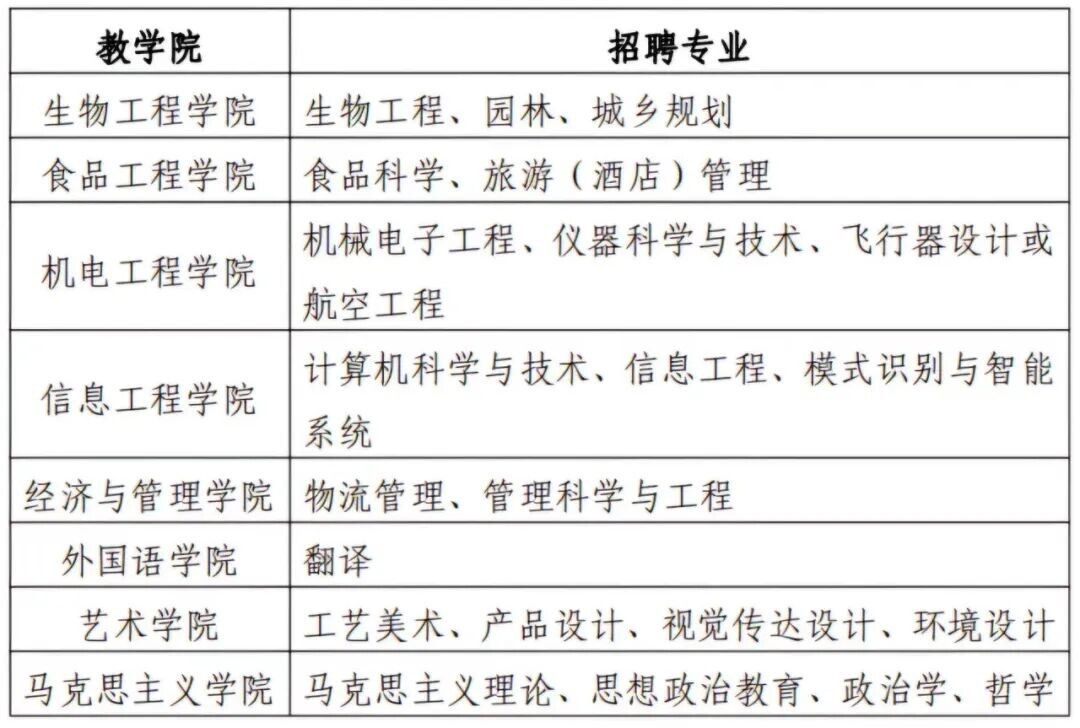 | 教学院 | 招聘专业 |
|---|---|
| 生物工程学院 | 生物工程、园林、城乡规划 |
| 食品工程学院 | 食品科学、旅游（酒店）管理 |
| 机电工程学院 | 机械电子工程、仪器科学与技术、飞行器设计或航空工程 |
| 信息工程学院 | 计算机科学与技术、信息工程、模式识别与智能系统 |
| 经济与管理学院 | 物流管理、管理科学与工程 |
| 外国语学院 | 翻译 |
| 艺术学院 | 工艺美术、产品设计、视觉传达设计、环境设计 |
| 马克思主义学院 | 马克思主义理论、思想政治教育、政治学、哲学 |